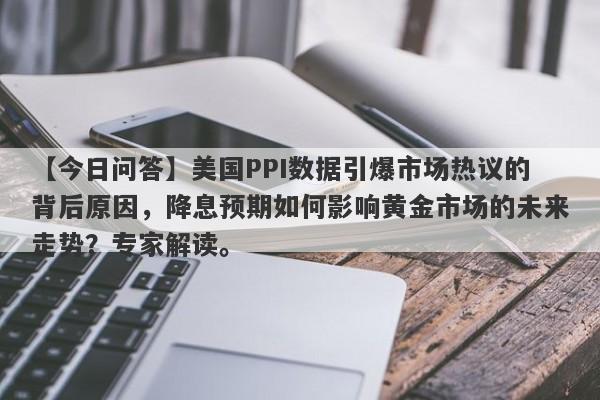 【今日问答】美国PPI数据引爆市场热议的背后原因，降息预期如何影响黄金市场的未来走势？专家解读。